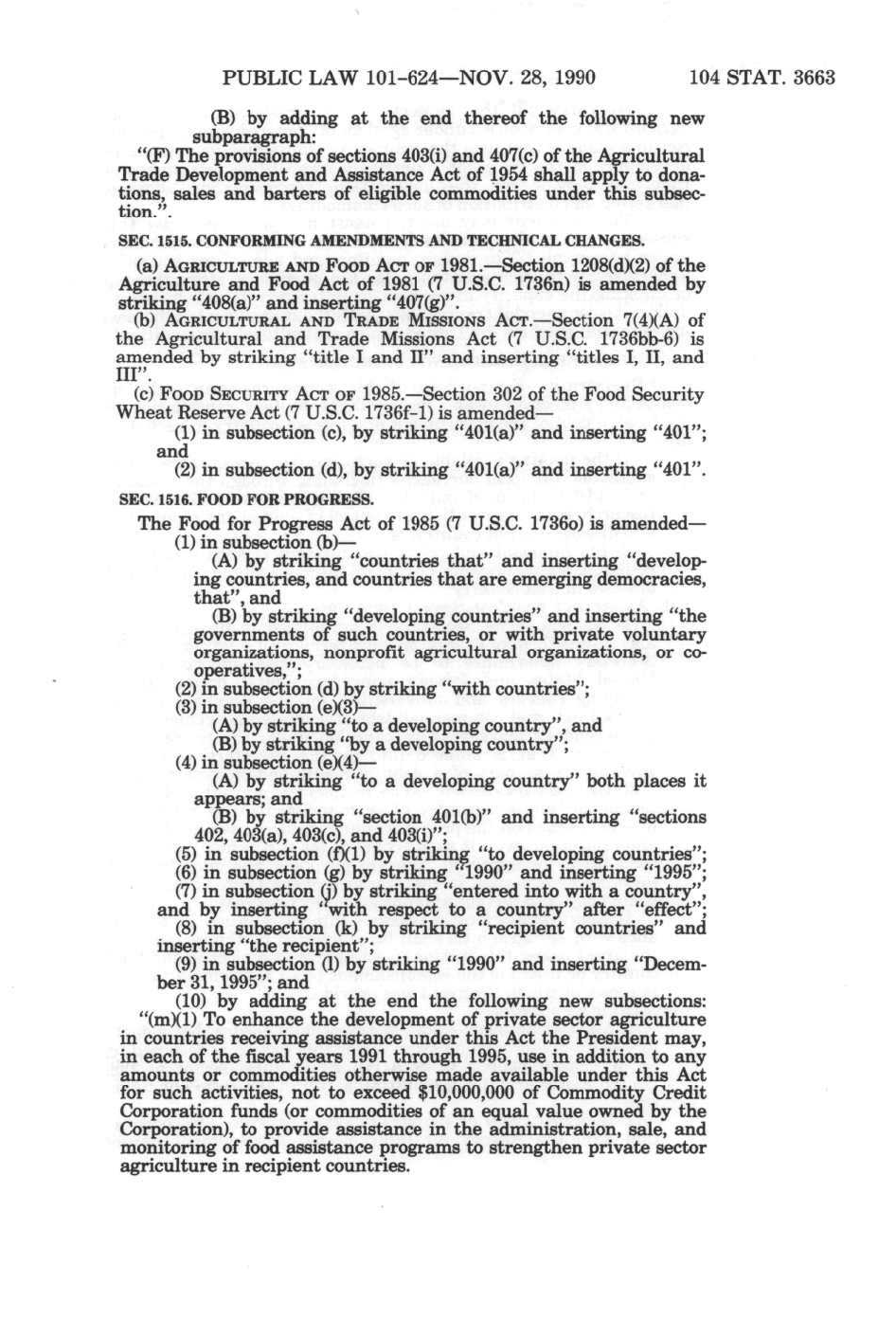 PUBLIC LAW 101-624—NOV. 28, 1990 104 STAT. 3663

(B) by adding at the end thereof the following new subparagraph:

"(F) The provisions of sections 403(i) and 407(c) of the Agricultural Trade Development and Assistance Act of 1954 shall apply to donations, sales and barters of eligible commodities under this subsection.".

SEC. 1515. CONFORMING AMENDMENTS AND TECHNICAL CHANGES.

(a) AGRICULTURE AND FOOD ACT OF 1981.—Section 1208(d)(2) of the Agriculture and Food Act of 1981 (7 U.S.C. 1736n) is amended by striking "408(a)" and inserting "407(g)".

(b) AGRICULTURAL AND TRADE MISSIONS ACT.—Section 7(4)(A) of the Agricultural and Trade Missions Act (7 U.S.C. 1736bb-6) is amended by striking "title I and II" and inserting "titles I, II, and III".

(c) FOOD SECURITY ACT OF 1985.—Section 302 of the Food Security Wheat Reserve Act (7 U.S.C. 1736f-1) is amended—

(1) in subsection (c), by striking "401(a)" and inserting "401"; and

(2) in subsection (d), by striking "401(a)" and inserting "401".

SEC. 1516. FOOD FOR PROGRESS.

The Food for Progress Act of 1985 (7 U.S.C. 1736o) is amended—

(1) in subsection (b)—

(A) by striking "countries that" and inserting "developing countries, and countries that are emerging democracies, that", and

(B) by striking "developing countries" and inserting "the governments of such countries, or with private voluntary organizations, nonprofit agricultural organizations, or cooperatives,";

(2) in subsection (d) by striking "with countries";

(3) in subsection (e)(3)—

(A) by striking "to a developing country", and

(B) by striking "by a developing country";

(4) in subsection (e)(4)—

(A) by striking "to a developing country" both places it appears; and

(B) by striking "section 401(b)" and inserting "sections 402, 403(a), 403(c), and 403(i)";

(5) in subsection (f)(1) by striking "to developing countries";

(6) in subsection (g) by striking "1990" and inserting "1995";

(7) in subsection (j) by striking "entered into with a country", and by inserting "with respect to a country" after "effect";

(8) in subsection (k) by striking "recipient countries" and inserting "the recipient";

(9) in subsection (l) by striking "1990" and inserting "December 31, 1995"; and

(10) by adding at the end the following new subsections:

"(m)(1) To enhance the development of private sector agriculture in countries receiving assistance under this Act the President may, in each of the fiscal years 1991 through 1995, use in addition to any amounts or commodities otherwise made available under this Act for such activities, not to exceed $10,000,000 of Commodity Credit Corporation funds (or commodities of an equal value owned by the Corporation), to provide assistance in the administration, sale, and monitoring of food assistance programs to strengthen private sector agriculture in recipient countries.